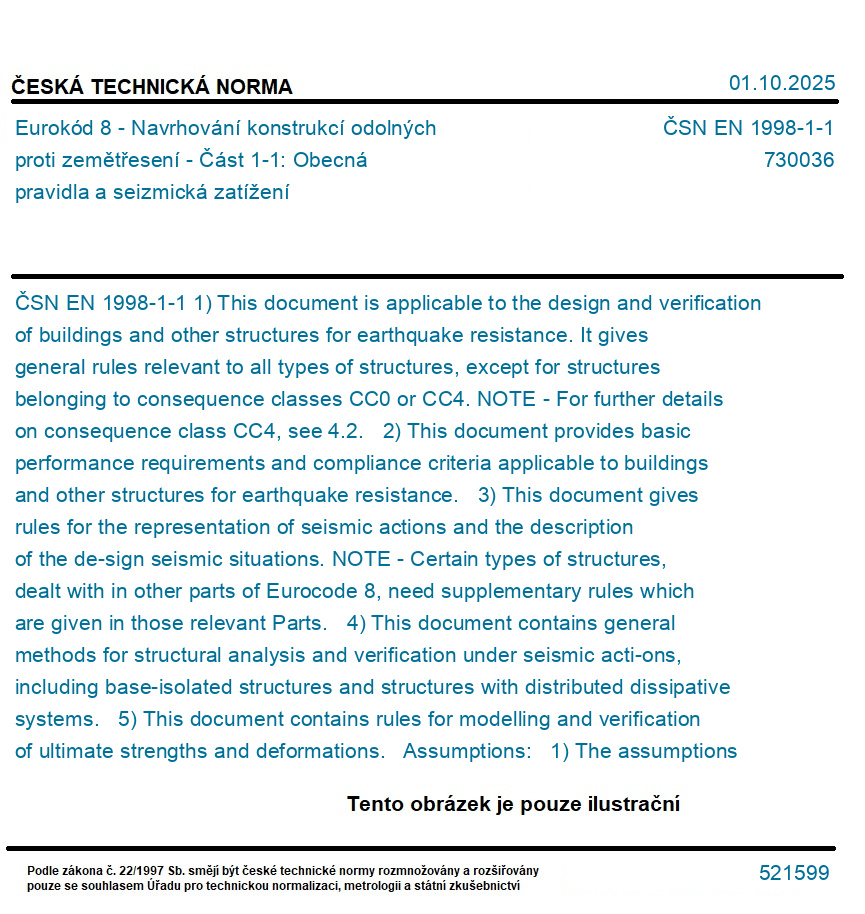 ČESKÁ TECHNICKÁ NORMA

01.10.2025

Eurokód 8 - Navrhování konstrukcí odolných proti zemětřesení - Část 1-1: Obecná pravidla a seizmická zatížení

ČSN EN 1998-1-1
730036

ČSN EN 1998-1-1 1) This document is applicable to the design and verification of buildings and other structures for earthquake resistance. It gives general rules relevant to all types of structures, except for structures belonging to consequence classes CC0 or CC4. NOTE - For further details on consequence class CC4, see 4.2. 2) This document provides basic performance requirements and compliance criteria applicable to buildings and other structures for earthquake resistance. 3) This document gives rules for the representation of seismic actions and the description of the de-sign seismic situations. NOTE - Certain types of structures, dealt with in other parts of Eurocode 8, need supplementary rules which are given in those relevant Parts. 4) This document contains general methods for structural analysis and verification under seismic acti-ons, including base-isolated structures and structures with distributed dissipative systems. 5) This document contains rules for modelling and verification of ultimate strengths and deformations. Assumptions: 1) The assumptions

Tento obrázek je pouze ilustrační

Podle zákona č. 22/1997 Sb. smějí být české technické normy rozmnožovány a rozšiřovány pouze se souhlasem Úřadu pro technickou normalizaci, metrologii a státní zkušebnictví

521599